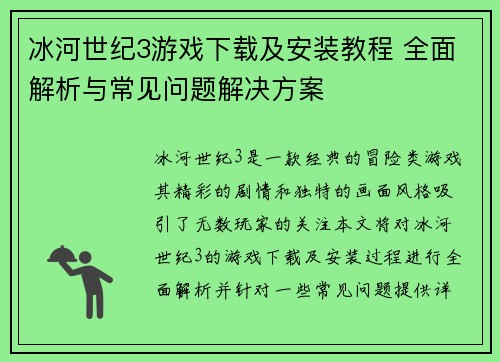 冰河世纪3游戏下载及安装教程 全面解析与常见问题解决方案

冰河世纪3是一款经典的冒险类游戏其精彩的剧情和独特的画面风格吸引了无数玩家的关注本文将对冰河世纪3的游戏下载及安装过程进行全面解析并针对一些常见问题提供详